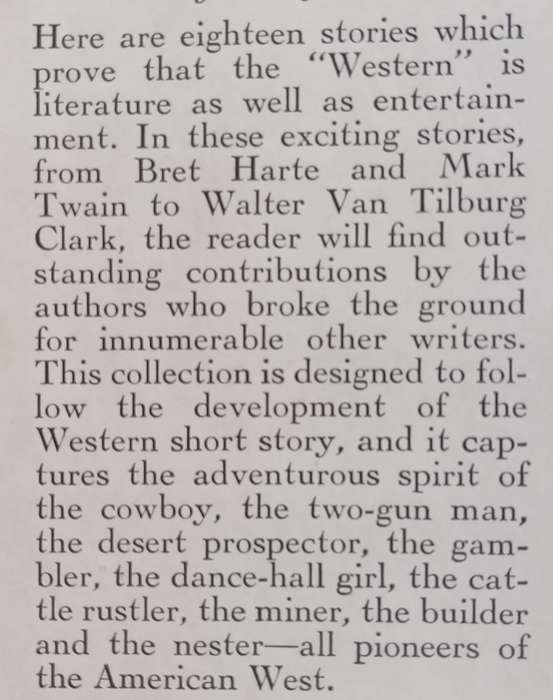 Here are eighteen stories which prove that the "Western" is literature as well as entertainment. In these exciting stories, from Bret Harte and Mark Twain to Walter Van Tilburg Clark, the reader will find outstanding contributions by the authors who broke the ground for innumerable other writers. This collection is designed to follow the development of the Western short story, and it captures the adventurous spirit of the cowboy, the two-gun man, the desert prospector, the gambler, the dance-hall girl, the cattle rustler, the miner, the builder and the nester—all pioneers of the American West.